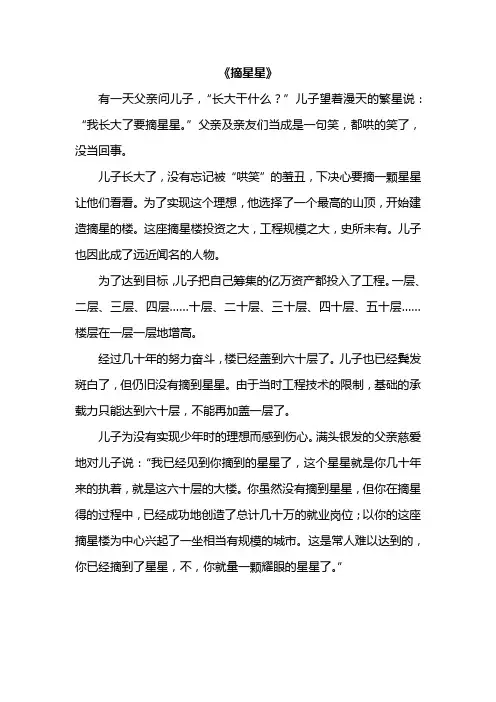 《摘星星》

有一天父亲问儿子，“长大干什么？”儿子望着漫天的繁星说：“我长大了要摘星星。”父亲及亲友们当成是一句笑，都哄的笑了，没当回事。

儿子长大了，没有忘记被“哄笑”的羞丑，下决心要摘一颗星星让他们看看。为了实现这个理想，他选择了一个最高的山顶，开始建造摘星的楼。这座摘星楼投资之大，工程规模之大，史所未有。儿子也因此成了远近闻名的人物。

为了达到目标，儿子把自己筹集的亿万资产都投入了工程。一层、二层、三层、四层……十层、二十层、三十层、四十层、五十层……楼层在一层一层地增高。

经过几十年的努力奋斗，楼已经盖到六十层了。儿子也已经鬓发斑白了，但仍旧没有摘到星星。由于当时工程技术的限制，基础的承载力只能达到六十层，不能再加盖一层了。

儿子为没有实现少年时的理想而感到伤心。满头银发的父亲慈爱地对儿子说：“我已经见到你摘到的星星了，这个星星就是你几十年来的执着，就是这六十层的大楼。你虽然没有摘到星星，但你在摘星得的过程中，已经成功地创造了总计几十万的就业岗位；以你的这座摘星楼为中心兴起了一坐相当有规模的城市。这是常人难以达到的，你已经摘到了星星，不，你就量一颗耀眼的星星了。”